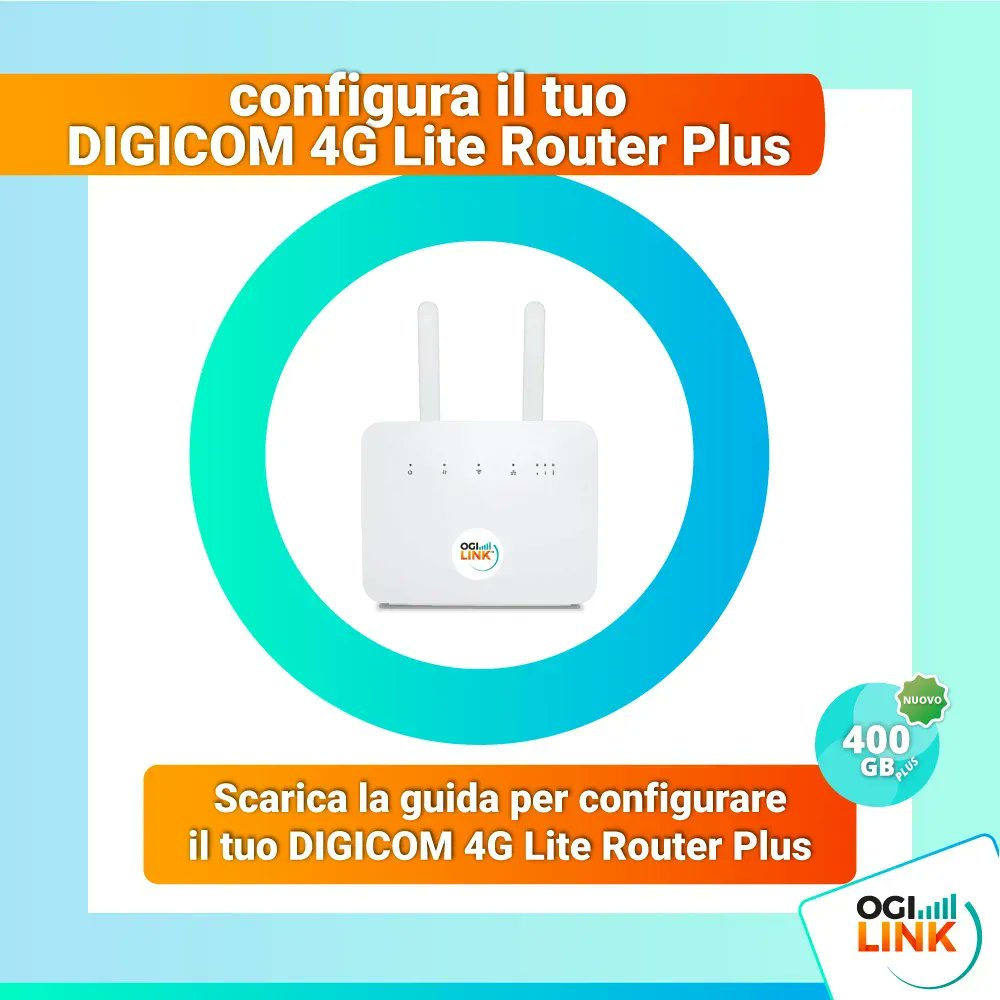 configura il tuo
DIGICOM 4G Lite Router Plus

OGI
LINK

NUOVO
400
GB PLUS

Scarica la guida per configurare
il tuo DIGICOM 4G Lite Router Plus

OGI
LINK